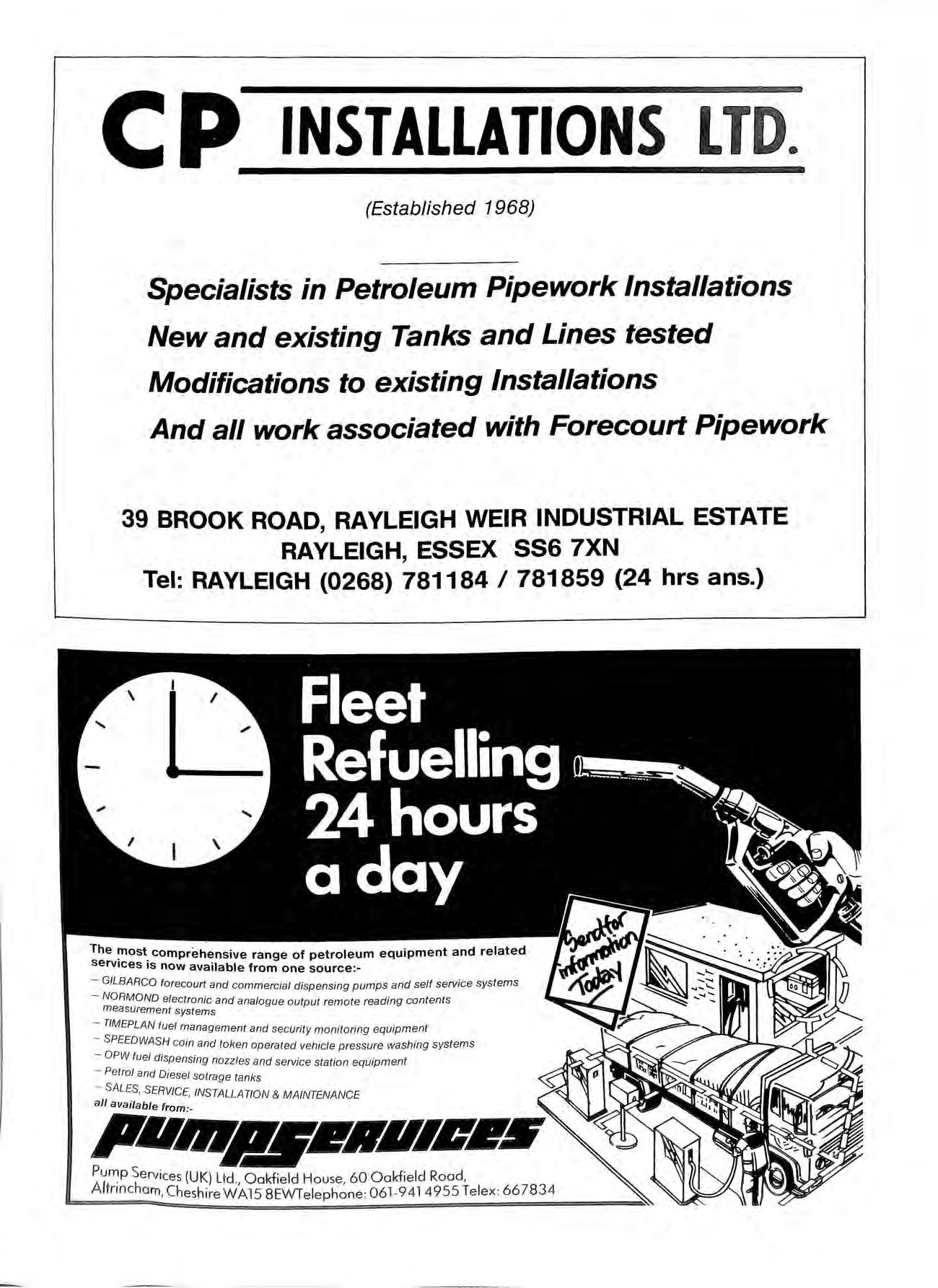 CP INSTALLATIONS LTD.

(Established 1968)

Specialists in Petroleum Pipework Installations

New and existing Tanks and Lines tested

Modifications to existing Installations

And all work associated with Forecourt Pipework

39 BROOK ROAD, RAYLEIGH WEIR INDUSTRIAL ESTATE
RAYLEIGH, ESSEX SS6 7XN
Tel: RAYLEIGH (0268) 781184 / 781859 (24 hrs ans.)

Fleet Refuelling 24 hours a day

Send for information Today

The most comprehensive range of petroleum equipment and related services is now available from one source:-
– GILBARCO forecourt and commercial dispensing pumps and self service systems
– NORMOND electronic and analogue output remote reading contents measurement systems
– TIMEPLAN fuel management and security monitoring equipment
– SPEEDWASH coin and token operated vehicle pressure washing systems
– OPW fuel dispensing nozzles and service station equipment
– Petrol and Diesel sotrage tanks
– SALES, SERVICE, INSTALLATION & MAINTENANCE
all available from:-

PUMPSERVICES

Pump Services (UK) Ltd., Oakfield House, 60 Oakfield Road, Altrincham, Cheshire WA15 8EWTelephone: 061-941 4955 Telex: 667834